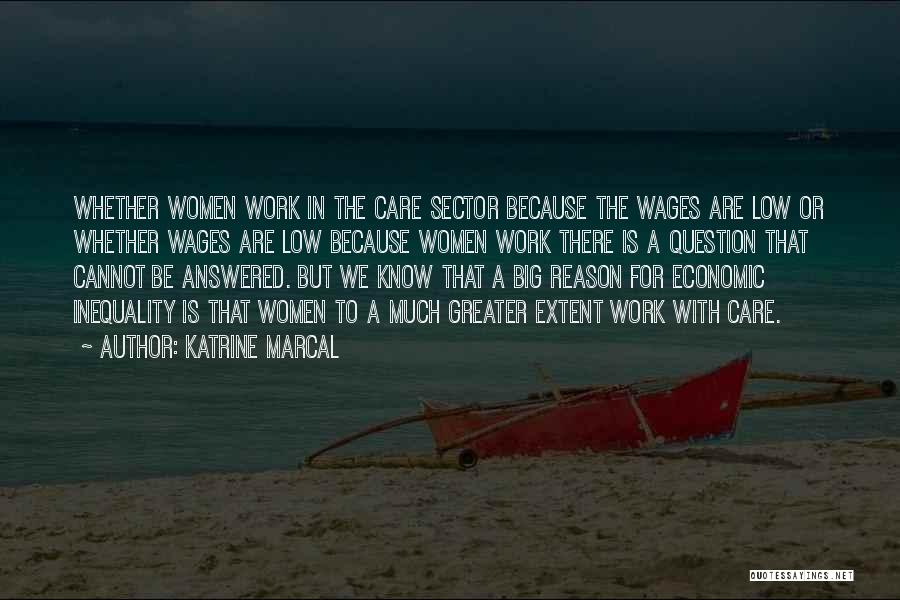 WHETHER WOMEN WORK IN THE CARE SECTOR BECAUSE THE WAGES ARE LOW OR WHETHER WAGES ARE LOW BECAUSE WOMEN WORK THERE IS A QUESTION THAT CANNOT BE ANSWERED. BUT WE KNOW THAT A BIG REASON FOR ECONOMIC INEQUALITY IS THAT WOMEN TO A MUCH GREATER EXTENT WORK WITH CARE.

~ AUTHOR: KATRINE MARCAL

QUOTESSAYINGS.NET